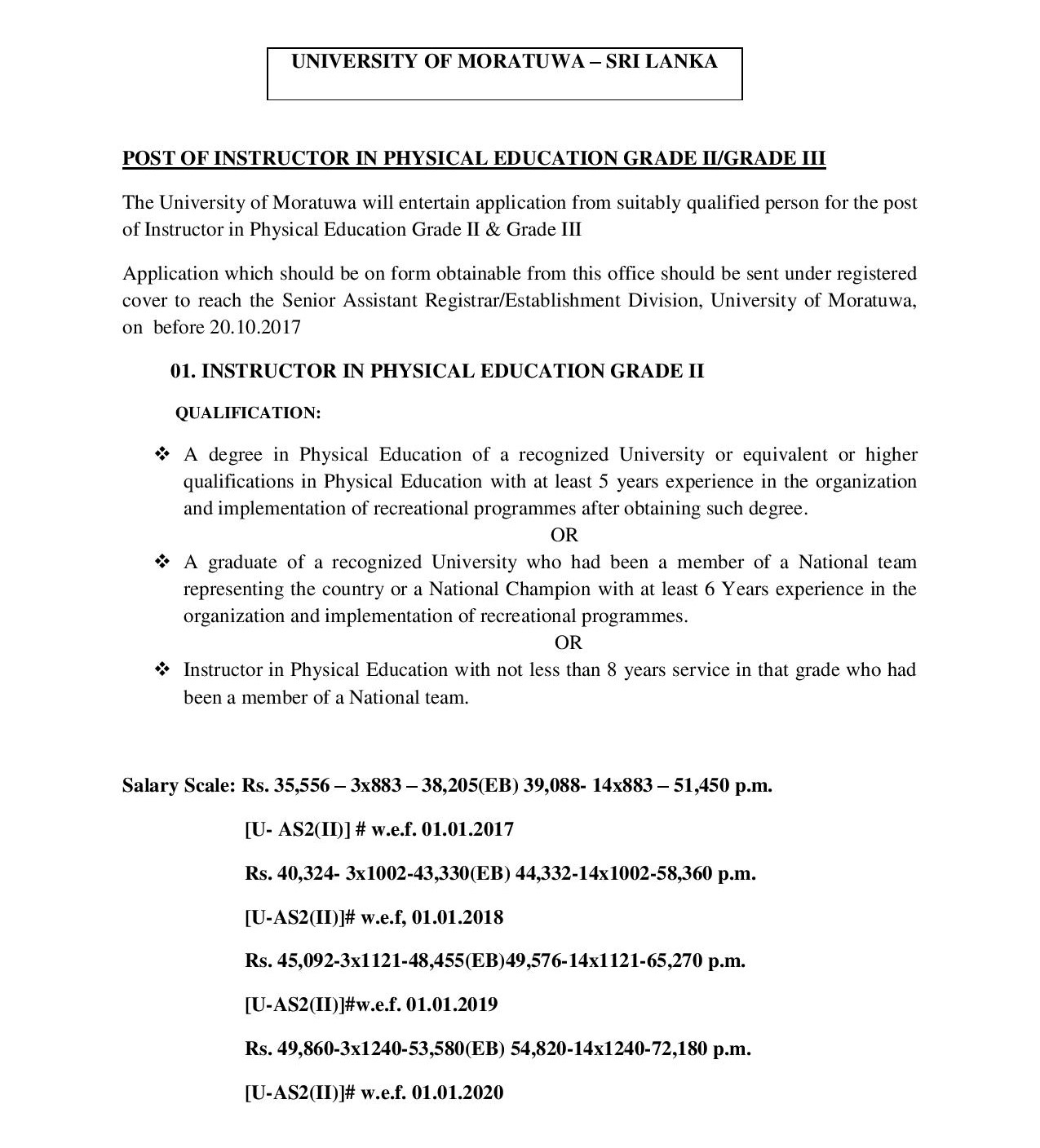 UNIVERSITY OF MORATUWA – SRI LANKA

POST OF INSTRUCTOR IN PHYSICAL EDUCATION GRADE II/GRADE III

The University of Moratuwa will entertain application from suitably qualified person for the post of Instructor in Physical Education Grade II & Grade III

Application which should be on form obtainable from this office should be sent under registered cover to reach the Senior Assistant Registrar/Establishment Division, University of Moratuwa, on before 20.10.2017

01. INSTRUCTOR IN PHYSICAL EDUCATION GRADE II

QUALIFICATION:

❖ A degree in Physical Education of a recognized University or equivalent or higher qualifications in Physical Education with at least 5 years experience in the organization and implementation of recreational programmes after obtaining such degree.

OR

❖ A graduate of a recognized University who had been a member of a National team representing the country or a National Champion with at least 6 Years experience in the organization and implementation of recreational programmes.

OR

❖ Instructor in Physical Education with not less than 8 years service in that grade who had been a member of a National team.

Salary Scale: Rs. 35,556 – 3x883 – 38,205(EB) 39,088- 14x883 – 51,450 p.m.

[U- AS2(II)] # w.e.f. 01.01.2017

Rs. 40,324- 3x1002-43,330(EB) 44,332-14x1002-58,360 p.m.

[U-AS2(II)]# w.e.f, 01.01.2018

Rs. 45,092-3x1121-48,455(EB)49,576-14x1121-65,270 p.m.

[U-AS2(II)]#w.e.f. 01.01.2019

Rs. 49,860-3x1240-53,580(EB) 54,820-14x1240-72,180 p.m.

[U-AS2(II)]# w.e.f. 01.01.2020